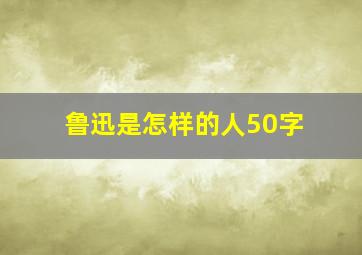 鲁迅是怎样的人50字